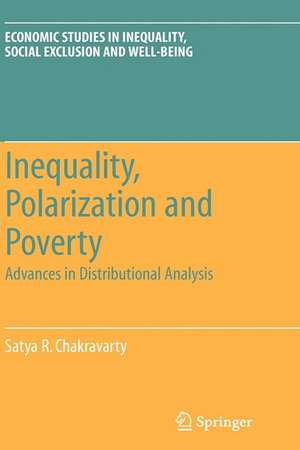 ECONOMIC STUDIES IN INEQUALITY, SOCIAL EXCLUSION AND WELL-BEING

Inequality, Polarization and Poverty

Advances in Distributional Analysis

Satya R. Chakravarty

Springer